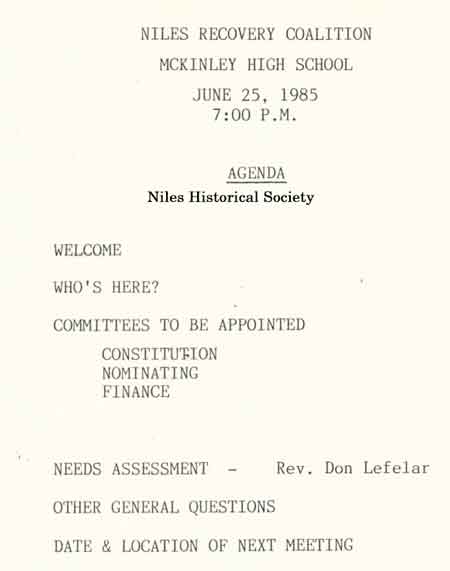 NILES RECOVERY COALITION

MCKINLEY HIGH SCHOOL

JUNE 25, 1985
7:00 P.M.

AGENDA

Niles Historical Society

WELCOME

WHO'S HERE?

COMMITTEES TO BE APPOINTED

CONSTITUTION
NOMINATING
FINANCE

NEEDS ASSESSMENT - Rev. Don Lefelar

OTHER GENERAL QUESTIONS

DATE & LOCATION OF NEXT MEETING